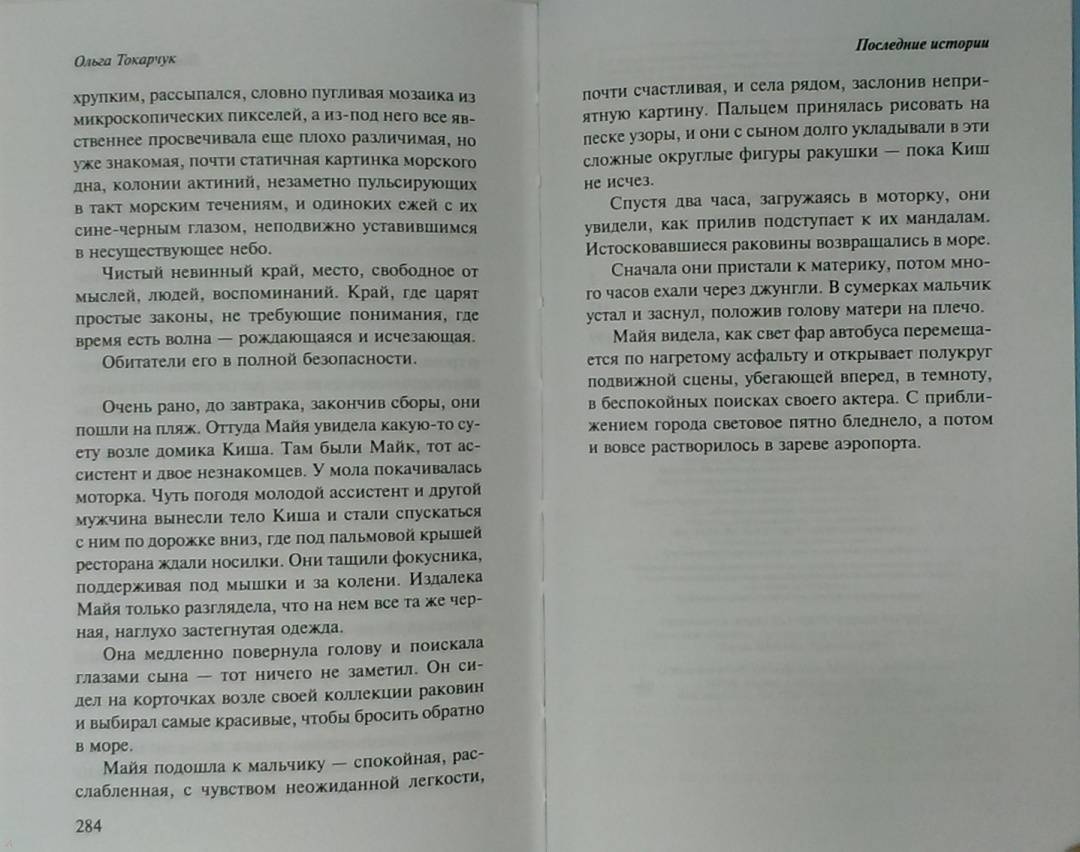 Ольга Токарчук

хрупким, рассыпался, словно пугливая мозаика из микроскопических пикселей, а из-под него все явственнее просвечивала еще плохо различимая, но уже знакомая, почти статичная картинка морского дна, колонии актиний, незаметно пульсирующих в такт морским течениям, и одиноких ежей с их сине-черным глазом, неподвижно уставившимся в несуществующее небо.

Чистый невинный край, место, свободное от мыслей, людей, воспоминаний. Край, где царят простые законы, не требующие понимания, где время есть волна — рождающаяся и исчезающая.

Обитатели его в полной безопасности.

Очень рано, до завтрака, закончив сборы, они пошли на пляж. Оттуда Майя увидела какую-то суету возле домика Киша. Там были Майк, тот ассистент и двое незнакомцев. У мола покачивалась моторка. Чуть погодя молодой ассистент и другой мужчина вынесли тело Киша и стали спускаться с ним по дорожке вниз, где под пальмовой крышей ресторана ждали носилки. Они тащили фокусника, поддерживая под мышки и за колени. Издалека Майя только разглядела, что на нем все та же черная, наглухо застегнутая одежда.

Она медленно повернула голову и поискала глазами сына — тот ничего не заметил. Он сидел на корточках возле своей коллекции раковин и выбирал самые красивые, чтобы бросить обратно в море.

Майя подошла к мальчику — спокойная, расслабленная, с чувством неожиданной легкости,

284

Последние истории

почти счастливая, и села рядом, заслонив неприятную картину. Пальцем принялась рисовать на песке узоры, и они с сыном долго укладывали в эти сложные округлые фигуры ракушки — пока Киш не исчез.

Спустя два часа, загружаясь в моторку, они увидели, как прилив подступает к их мандалам. Истосковавшиеся раковины возвращались в море.

Сначала они пристали к материку, потом много часов ехали через джунгли. В сумерках мальчик устал и заснул, положив голову матери на плечо.

Майя видела, как свет фар автобуса перемещается по нагретому асфальту и открывает полукруг подвижной сцены, убегающей вперед, в темноту, в беспокойных поисках своего актера. С приближением города световое пятно бледнело, а потом и вовсе растворилось в зареве аэропорта.